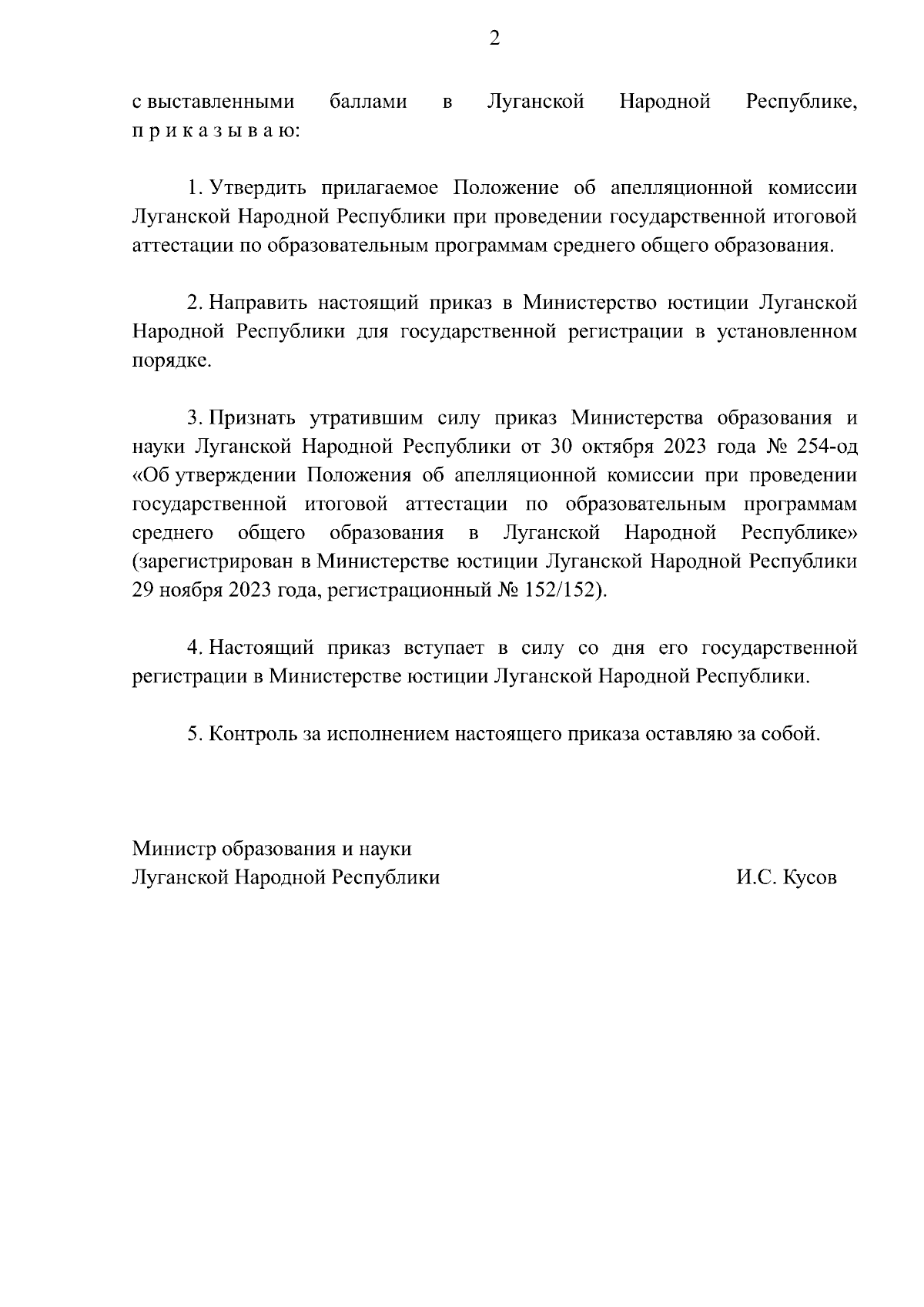 2

с выставленными баллами в Луганской Народной Республике, п р и к а з ы в а ю:

1. Утвердить прилагаемое Положение об апелляционной комиссии Луганской Народной Республики при проведении государственной итоговой аттестации по образовательным программам среднего общего образования.

2. Направить настоящий приказ в Министерство юстиции Луганской Народной Республики для государственной регистрации в установленном порядке.

3. Признать утратившим силу приказ Министерства образования и науки Луганской Народной Республики от 30 октября 2023 года № 254-од «Об утверждении Положения об апелляционной комиссии при проведении государственной итоговой аттестации по образовательным программам среднего общего образования в Луганской Народной Республике» (зарегистрирован в Министерстве юстиции Луганской Народной Республики 29 ноября 2023 года, регистрационный № 152/152).

4. Настоящий приказ вступает в силу со дня его государственной регистрации в Министерстве юстиции Луганской Народной Республики.

5. Контроль за исполнением настоящего приказа оставляю за собой.

Министр образования и науки
Луганской Народной Республики И.С. Кусов